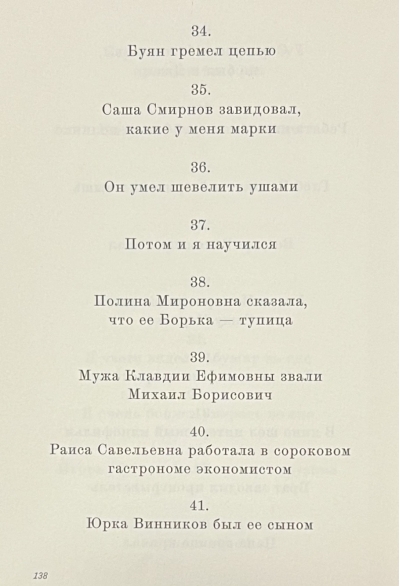 34.
Буян гремел цепью

35.
Саша Смирнов завидовал, какие у меня марки

36.
Он умел шевелить ушами

37.
Потом и я научился

38.
Полина Мироновна сказала, что ее Борька — тупица

39.
Мужа Клавдии Ефимовны звали Михаил Борисович

40.
Раиса Савельевна работала в сороковом гастрономе экономистом

41.
Юрка Винников был ее сыном

138